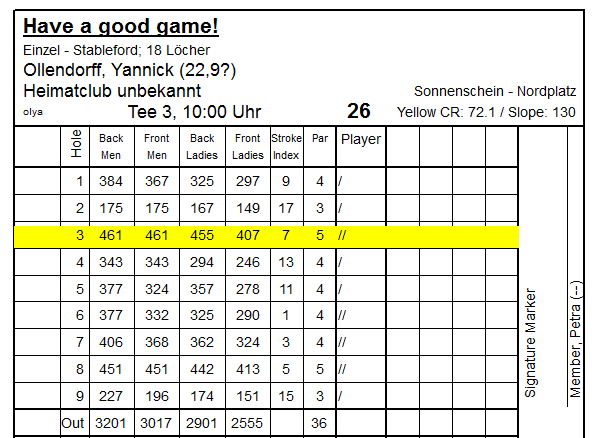 Have a good game!

Einzel - Stableford; 18 Löcher

Ollendorff, Yannick (22,9?)

Heimatclub unbekannt

Sonnenschein - Nordplatz

olya

Tee 3, 10:00 Uhr

26

Yellow CR: 72.1 / Slope: 130

|  | Hole | Back Men | Front Men | Back Ladies | Front Ladies | Stroke Index | Par | Player |  |  |  |  |
|---|---|---|---|---|---|---|---|---|---|---|---|---|
|  | 1 | 384 | 367 | 325 | 297 | 9 | 4 | / |  |  |  |  |
|  | 2 | 175 | 175 | 167 | 149 | 17 | 3 | / |  |  |  |  |
|  | 3 | 461 | 461 | 455 | 407 | 7 | 5 | // |  |  |  |  |
|  | 4 | 343 | 343 | 294 | 246 | 13 | 4 | / |  |  |  |  |
|  | 5 | 377 | 324 | 357 | 278 | 11 | 4 | / |  |  |  |  |
|  | 6 | 377 | 332 | 325 | 290 | 1 | 4 | // |  |  |  |  |
|  | 7 | 406 | 368 | 362 | 324 | 3 | 4 | // |  |  |  |  |
|  | 8 | 451 | 451 | 442 | 413 | 5 | 5 | // |  |  |  |  |
|  | 9 | 227 | 196 | 174 | 151 | 15 | 3 | / |  |  |  |  |
|  | Out | 3201 | 3017 | 2901 | 2555 |  | 36 |  |  |  |  |  |

Signature Marker

Member, Petra (--)